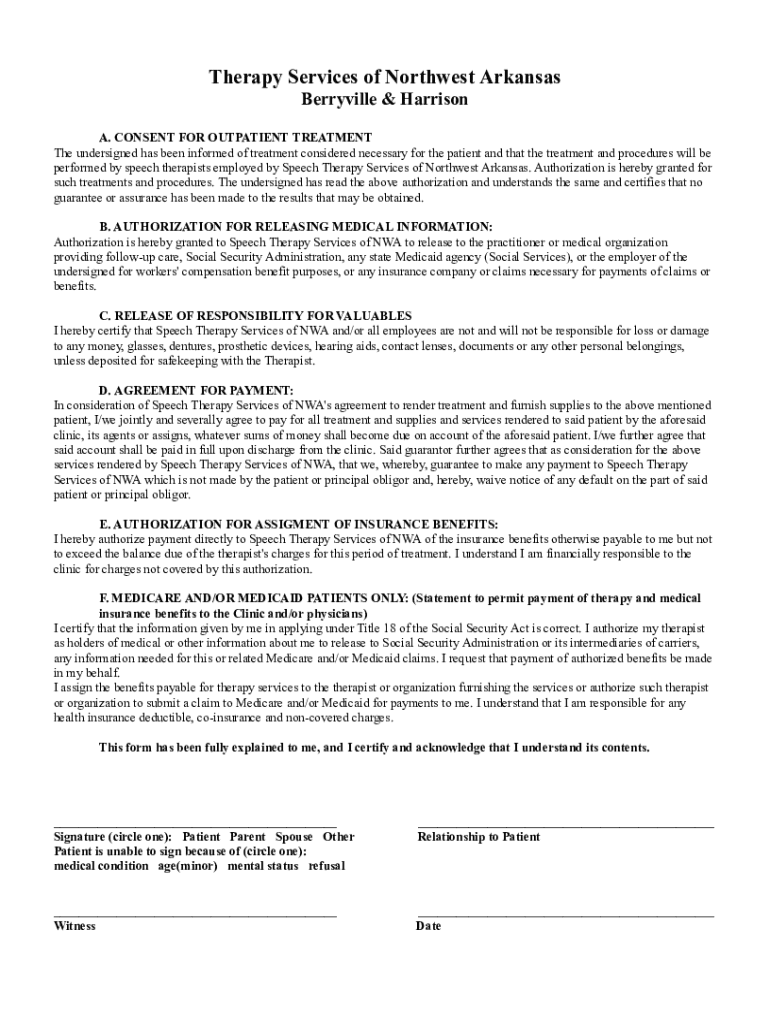 Therapy Services of Northwest Arkansas
Berryville & Harrison

A. CONSENT FOR OUTPATIENT TREATMENT
The undersigned has been informed of treatment considered necessary for the patient and that the treatment and procedures will be performed by speech therapists employed by Speech Therapy Services of Northwest Arkansas. Authorization is hereby granted for such treatments and procedures. The undersigned has read the above authorization and understands the same and certifies that no guarantee or assurance has been made to the results that may be obtained.

B. AUTHORIZATION FOR RELEASING MEDICAL INFORMATION:
Authorization is hereby granted to Speech Therapy Services of NWA to release to the practitioner or medical organization providing follow-up care, Social Security Administration, any state Medicaid agency (Social Services), or the employer of the undersigned for workers' compensation benefit purposes, or any insurance company or claims necessary for payments of claims or benefits.

C. RELEASE OF RESPONSIBILITY FOR VALUABLES
I hereby certify that Speech Therapy Services of NWA and/or all employees are not and will not be responsible for loss or damage to any money, glasses, dentures, prosthetic devices, hearing aids, contact lenses, documents or any other personal belongings, unless deposited for safekeeping with the Therapist.

D. AGREEMENT FOR PAYMENT:
In consideration of Speech Therapy Services of NWA's agreement to render treatment and furnish supplies to the above mentioned patient, I/we jointly and severally agree to pay for all treatment and supplies and services rendered to said patient by the aforesaid clinic, its agents or assigns, whatever sums of money shall become due on account of the aforesaid patient. I/we further agree that said account shall be paid in full upon discharge from the clinic. Said guarantor further agrees that as consideration for the above services rendered by Speech Therapy Services of NWA, that we, whereby, guarantee to make any payment to Speech Therapy Services of NWA which is not made by the patient or principal obligor and, hereby, waive notice of any default on the part of said patient or principal obligor.

E. AUTHORIZATION FOR ASSIGMENT OF INSURANCE BENEFITS:
I hereby authorize payment directly to Speech Therapy Services of NWA of the insurance benefits otherwise payable to me but not to exceed the balance due of the therapist's charges for this period of treatment. I understand I am financially responsible to the clinic for charges not covered by this authorization.

F. MEDICARE AND/OR MEDICAID PATIENTS ONLY: (Statement to permit payment of therapy and medical insurance benefits to the Clinic and/or physicians)
I certify that the information given by me in applying under Title 18 of the Social Security Act is correct. I authorize my therapist as holders of medical or other information about me to release to Social Security Administration or its intermediaries of carriers, any information needed for this or related Medicare and/or Medicaid claims. I request that payment of authorized benefits be made in my behalf.
I assign the benefits payable for therapy services to the therapist or organization furnishing the services or authorize such therapist or organization to submit a claim to Medicare and/or Medicaid for payments to me. I understand that I am responsible for any health insurance deductible, co-insurance and non-covered charges.

This form has been fully explained to me, and I certify and acknowledge that I understand its contents.

Signature (circle one): Patient Parent Spouse Other
Patient is unable to sign because of (circle one):
medical condition age(minor) mental status refusal

Relationship to Patient

Witness

Date